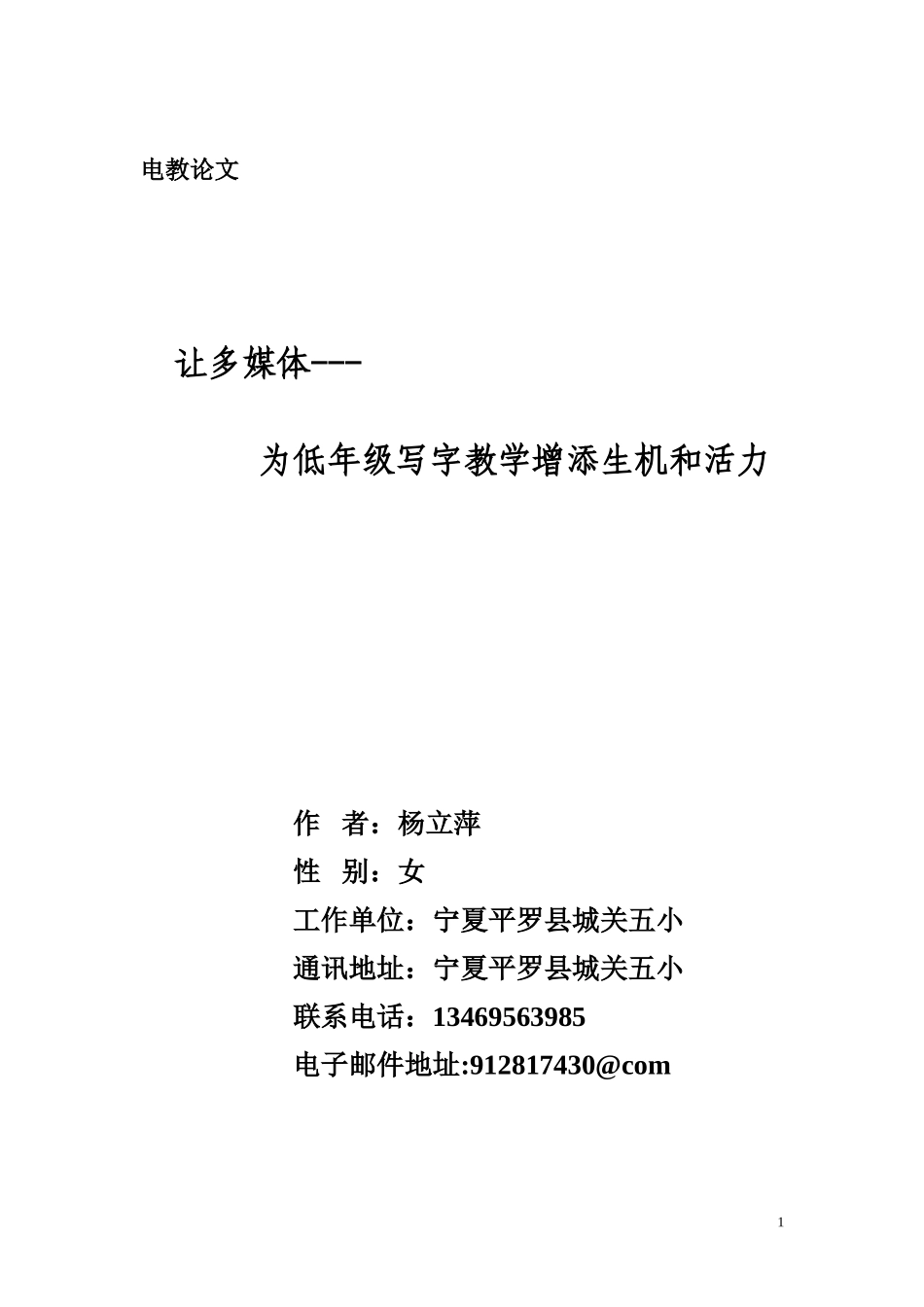 电教论文

让多媒体---

为低年级写字教学增添生机和活力

作 者：杨立萍
性 别：女
工作单位：宁夏平罗县城关五小
通讯地址：宁夏平罗县城关五小
联系电话：13469563985
电子邮件地址:912817430@com

1